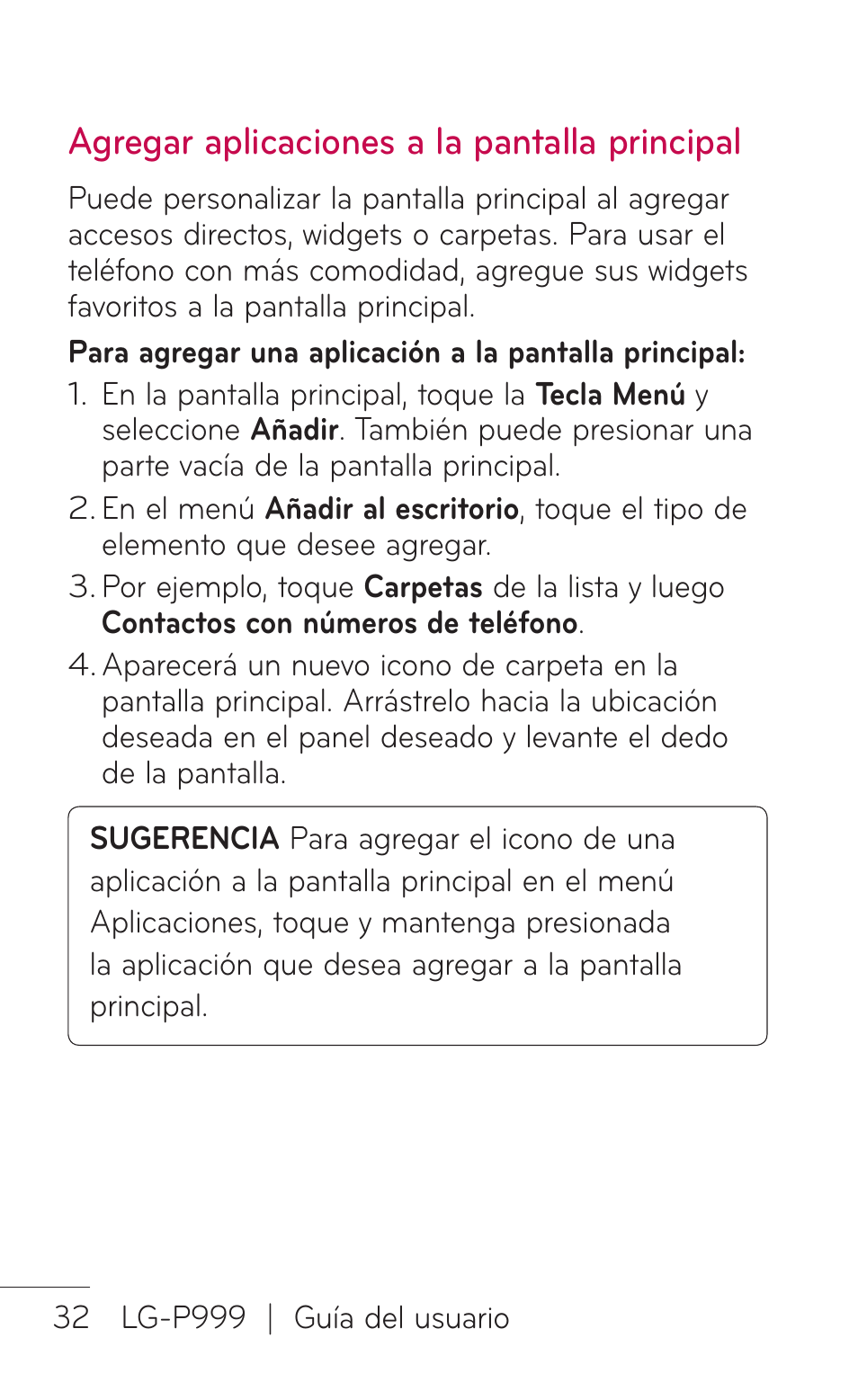 Agregar aplicaciones a la pantalla principal

Puede personalizar la pantalla principal al agregar accesos directos, widgets o carpetas. Para usar el teléfono con más comodidad, agregue sus widgets favoritos a la pantalla principal.

Para agregar una aplicación a la pantalla principal:

1. En la pantalla principal, toque la Tecla Menú y seleccione Añadir. También puede presionar una parte vacía de la pantalla principal.
2. En el menú Añadir al escritorio, toque el tipo de elemento que desee agregar.
3. Por ejemplo, toque Carpetas de la lista y luego Contactos con números de teléfono.
4. Aparecerá un nuevo icono de carpeta en la pantalla principal. Arrástrelo hacia la ubicación deseada en el panel deseado y levante el dedo de la pantalla.

SUGERENCIA Para agregar el icono de una aplicación a la pantalla principal en el menú Aplicaciones, toque y mantenga presionada la aplicación que desea agregar a la pantalla principal.

32 LG-P999 | Guía del usuario